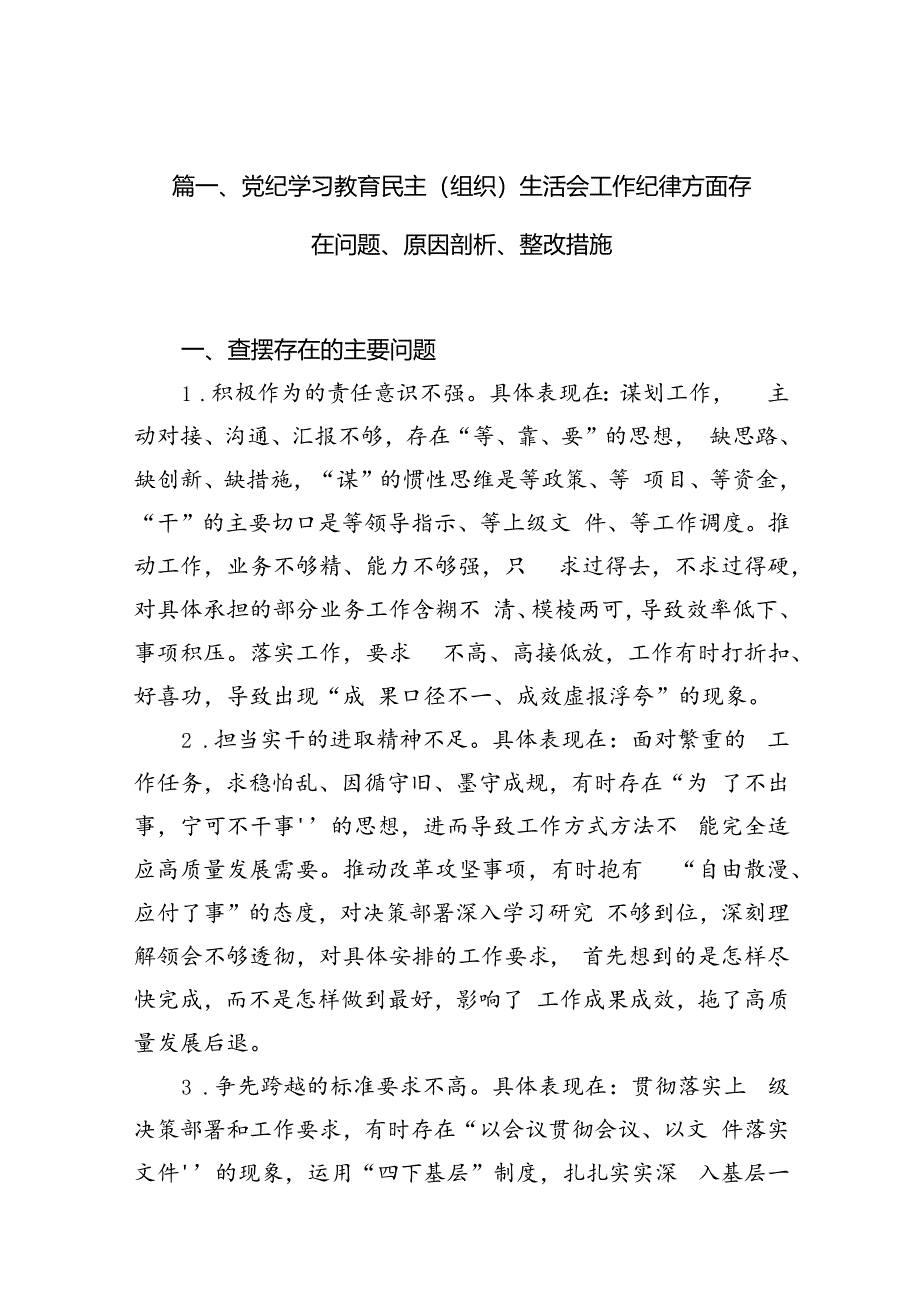 篇一、党纪学习教育民主（组织）生活会工作纪律方面存在问题、原因剖析、整改措施

一、查摆存在的主要问题

1．积极作为的责任意识不强。具体表现在：谋划工作，主动对接、沟通、汇报不够，存在“等、靠、要”的思想，缺思路、缺创新、缺措施，“谋”的惯性思维是等政策、等项目、等资金，“干”的主要切口是等领导指示、等上级文件、等工作调度。推动工作，业务不够精、能力不够强，只求过得去，不求过得硬，对具体承担的部分业务工作含糊不清、模棱两可，导致效率低下、事项积压。落实工作，要求不高、高接低放，工作有时打折扣、好喜功，导致出现“成果口径不一、成效虚报浮夸”的现象。

2．担当实干的进取精神不足。具体表现在：面对繁重的工作任务，求稳怕乱、因循守旧、墨守成规，有时存在“为了不出事，宁可不干事''的思想，进而导致工作方式方法不能完全适应高质量发展需要。推动改革攻坚事项，有时抱有“自由散漫、应付了事”的态度，对决策部署深入学习研究不够到位，深刻理解领会不够透彻，对具体安排的工作要求，首先想到的是怎样尽快完成，而不是怎样做到最好，影响了工作成果成效，拖了高质量发展后退。

3．争先跨越的标准要求不高。具体表现在：贯彻落实上级决策部署和工作要求，有时存在“以会议贯彻会议、以文件落实文件''的现象，运用“四下基层”制度，扎扎实实深入基层一